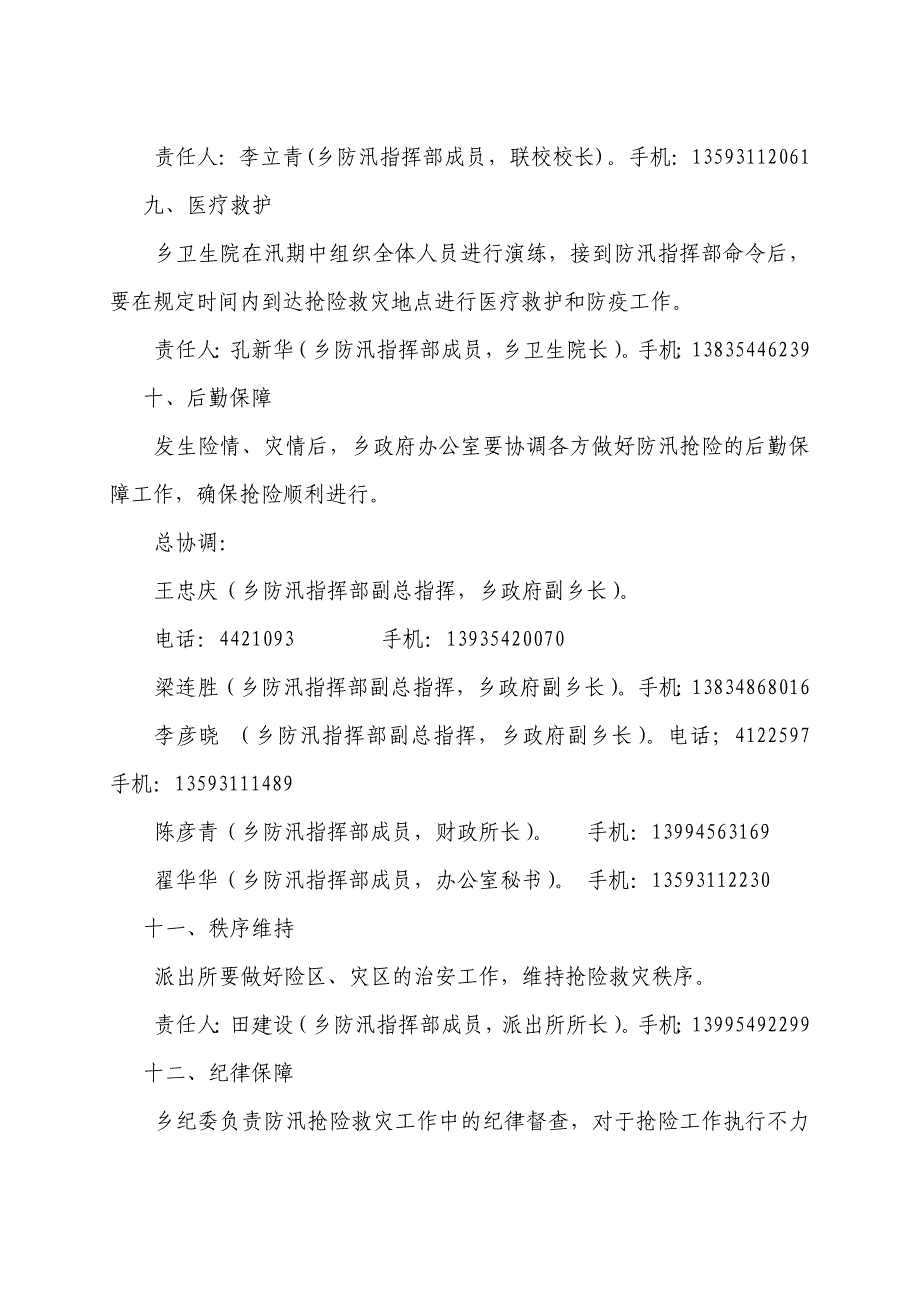 责任人：李立青（乡防汛指挥部成员，联校校长）。手机：13593112061

九、医疗救护

乡卫生院在汛期中组织全体人员进行演练，接到防汛指挥部命令后，要在规定时间内到达抢险救灾地点进行医疗救护和防疫工作。

责任人：孔新华（乡防汛指挥部成员，乡卫生院长）。手机：13835446239

十、后勤保障

发生险情、灾情后，乡政府办公室要协调各方做好防汛抢险的后勤保障工作，确保抢险顺利进行。

总协调：

王忠庆（乡防汛指挥部副总指挥，乡政府副乡长）。

电话：4421093　　　手机：13935420070

梁连胜（乡防汛指挥部副总指挥，乡政府副乡长）。手机：13834868016

李彦晓 （乡防汛指挥部副总指挥，乡政府副乡长）。电话；4122597 手机：13593111489

陈彦青（乡防汛指挥部成员，财政所长）。　手机：13994563169

翟华华（乡防汛指挥部成员，办公室秘书）。 手机：13593112230

十一、秩序维持

派出所要做好险区、灾区的治安工作，维持抢险救灾秩序。

责任人：田建设（乡防汛指挥部成员，派出所所长）。手机：13995492299

十二、纪律保障

乡纪委负责防汛抢险救灾工作中的纪律督查，对于抢险工作执行不力